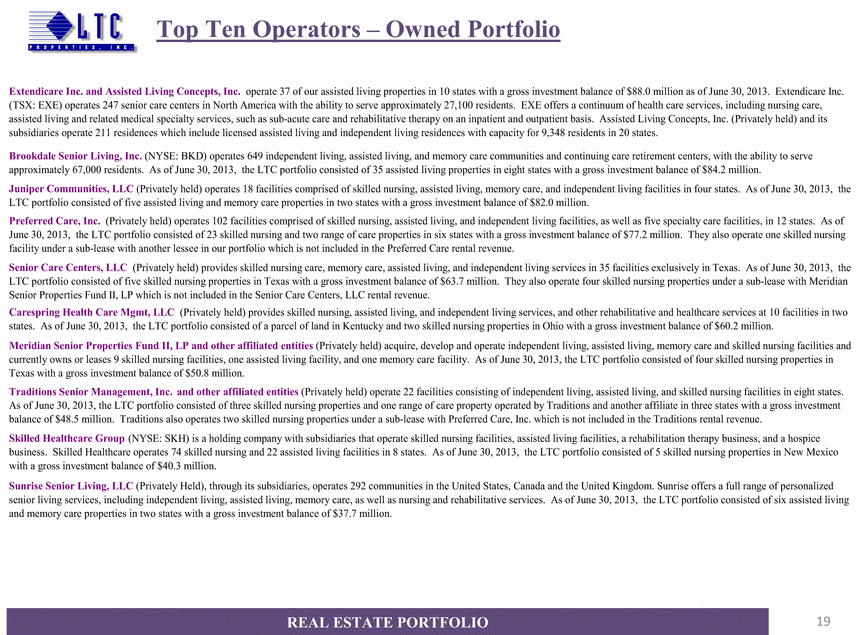 LTC
PROPERTIES, INC.

Top Ten Operators – Owned Portfolio

Extendicare Inc. and Assisted Living Concepts, Inc. operate 37 of our assisted living properties in 10 states with a gross investment balance of $88.0 million as of June 30, 2013. Extendicare Inc. (TSX: EXE) operates 247 senior care centers in North America with the ability to serve approximately 27,100 residents. EXE offers a continuum of health care services, including nursing care, assisted living and related medical specialty services, such as sub-acute care and rehabilitative therapy on an inpatient and outpatient basis. Assisted Living Concepts, Inc. (Privately held) and its subsidiaries operate 211 residences which include licensed assisted living and independent living residences with capacity for 9,348 residents in 20 states.

Brookdale Senior Living, Inc. (NYSE: BKD) operates 649 independent living, assisted living, and memory care communities and continuing care retirement centers, with the ability to serve approximately 67,000 residents. As of June 30, 2013, the LTC portfolio consisted of 35 assisted living properties in eight states with a gross investment balance of $84.2 million.

Juniper Communities, LLC (Privately held) operates 18 facilities comprised of skilled nursing, assisted living, memory care, and independent living facilities in four states. As of June 30, 2013, the LTC portfolio consisted of five assisted living and memory care properties in two states with a gross investment balance of $82.0 million.

Preferred Care, Inc. (Privately held) operates 102 facilities comprised of skilled nursing, assisted living, and independent living facilities, as well as five specialty care facilities, in 12 states. As of June 30, 2013, the LTC portfolio consisted of 23 skilled nursing and two range of care properties in six states with a gross investment balance of $77.2 million. They also operate one skilled nursing facility under a sub-lease with another lessee in our portfolio which is not included in the Preferred Care rental revenue.

Senior Care Centers, LLC (Privately held) provides skilled nursing care, memory care, assisted living, and independent living services in 35 facilities exclusively in Texas. As of June 30, 2013, the LTC portfolio consisted of five skilled nursing properties in Texas with a gross investment balance of $63.7 million. They also operate four skilled nursing properties under a sub-lease with Meridian Senior Properties Fund II, LP which is not included in the Senior Care Centers, LLC rental revenue.

Carespring Health Care Mgmt, LLC (Privately held) provides skilled nursing, assisted living, and independent living services, and other rehabilitative and healthcare services at 10 facilities in two states. As of June 30, 2013, the LTC portfolio consisted of a parcel of land in Kentucky and two skilled nursing properties in Ohio with a gross investment balance of $60.2 million.

Meridian Senior Properties Fund II, LP and other affiliated entities (Privately held) acquire, develop and operate independent living, assisted living, memory care and skilled nursing facilities and currently owns or leases 9 skilled nursing facilities, one assisted living facility, and one memory care facility. As of June 30, 2013, the LTC portfolio consisted of four skilled nursing properties in Texas with a gross investment balance of $50.8 million.

Traditions Senior Management, Inc. and other affiliated entities (Privately held) operate 22 facilities consisting of independent living, assisted living, and skilled nursing facilities in eight states. As of June 30, 2013, the LTC portfolio consisted of three skilled nursing properties and one range of care property operated by Traditions and another affiliate in three states with a gross investment balance of $48.5 million. Traditions also operates two skilled nursing properties under a sub-lease with Preferred Care, Inc. which is not included in the Traditions rental revenue.

Skilled Healthcare Group (NYSE: SKH) is a holding company with subsidiaries that operate skilled nursing facilities, assisted living facilities, a rehabilitation therapy business, and a hospice business. Skilled Healthcare operates 74 skilled nursing and 22 assisted living facilities in 8 states. As of June 30, 2013, the LTC portfolio consisted of 5 skilled nursing properties in New Mexico with a gross investment balance of $40.3 million.

Sunrise Senior Living, LLC (Privately Held), through its subsidiaries, operates 292 communities in the United States, Canada and the United Kingdom. Sunrise offers a full range of personalized senior living services, including independent living, assisted living, memory care, as well as nursing and rehabilitative services. As of June 30, 2013, the LTC portfolio consisted of six assisted living and memory care properties in two states with a gross investment balance of $37.7 million.

REAL ESTATE PORTFOLIO

19